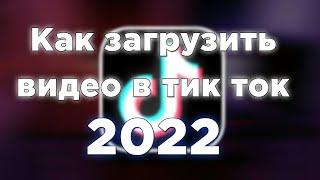 Как загрузить видео в тик ток 2022